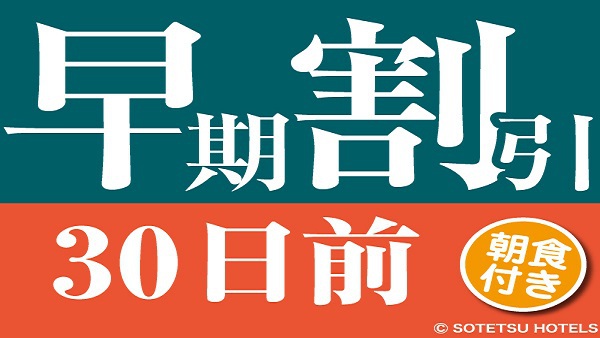 早期割引

30日前

朝食付き

© SOTETSU HOTELS